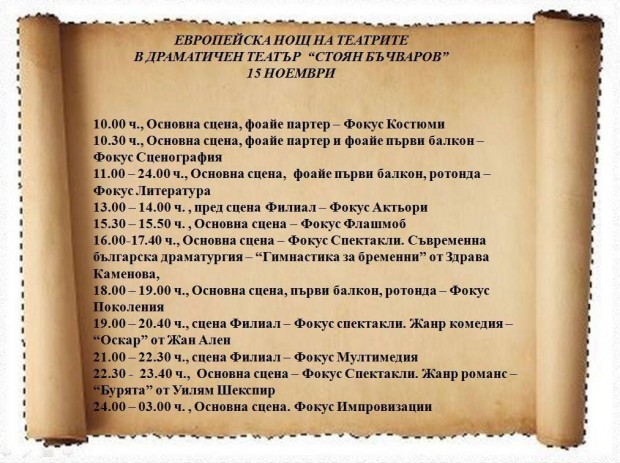 ЕВРОПЕЙСКА НОЩ НА ТЕАТРИТЕ
В ДРАМАТИЧЕН ТЕАТЪР "СТОЯН БЪЧВАРОВ"
15 НОЕМВРИ

10.00 ч., Основна сцена, фоайе партер – Фокус Костюми
10.30 ч., Основна сцена, фоайе партер и фоайе първи балкон – Фокус Сценография
11.00 – 24.00 ч., Основна сцена, фоайе първи балкон, ротонда – Фокус Литература
13.00 – 14.00 ч. , пред сцена Филиал – Фокус Актьори
15.30 – 15.50 ч. , Основна сцена – Фокус Флашмоб
16.00-17.40 ч., Основна сцена – Фокус Спектакли. Съвременна българска драматургия – "Гимнастика за бременни" от Здрава Каменова,
18.00 – 19.00 ч., Основна сцена, първи балкон, ротонда – Фокус Поколения
19.00 – 20.40 ч., сцена Филиал – Фокус спектакли. Жанр комедия – "Оскар" от Жан Ален
21.00 – 22.30 ч., сцена Филиал – Фокус Мултимедия
22.30 - 23.40 ч., Основна сцена – Фокус Спектакли. Жанр романс – "Бурята" от Уилям Шекспир
24.00 – 03.00 ч. , Основна сцена. Фокус Импровизации